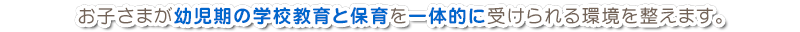 お子さまが幼児期の学校教育と保育を一体的に受けられる環境を整えます。